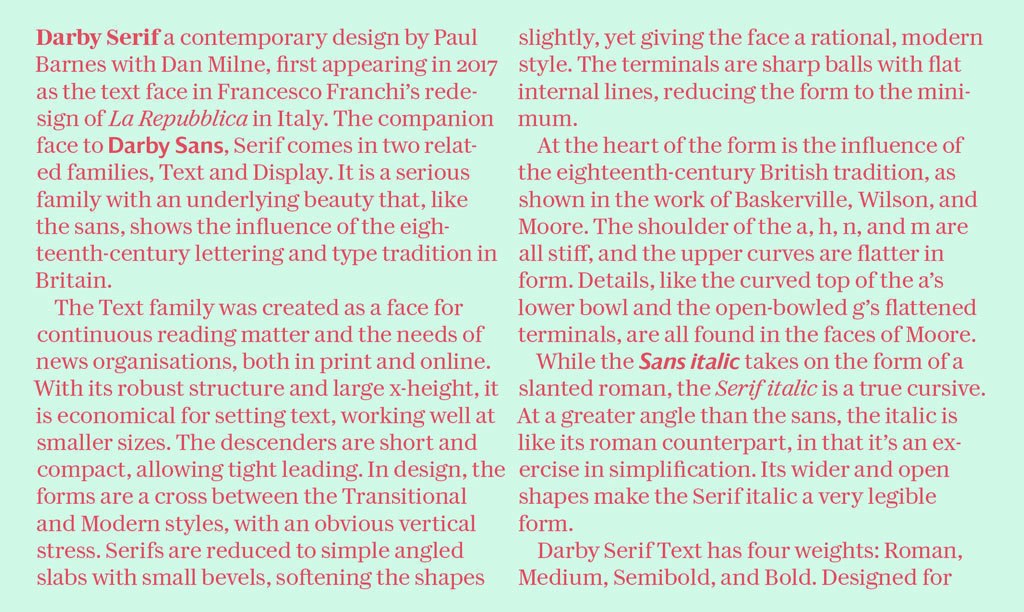 Darby Serif a contemporary design by Paul Barnes with Dan Milne, first appearing in 2017 as the text face in Francesco Franchi's redesign of La Repubblica in Italy. The companion face to Darby Sans, Serif comes in two related families, Text and Display. It is a serious family with an underlying beauty that, like the sans, shows the influence of the eighteenth-century lettering and type tradition in Britain.

The Text family was created as a face for continuous reading matter and the needs of news organisations, both in print and online. With its robust structure and large x-height, it is economical for setting text, working well at smaller sizes. The descenders are short and compact, allowing tight leading. In design, the forms are a cross between the Transitional and Modern styles, with an obvious vertical stress. Serifs are reduced to simple angled slabs with small bevels, softening the shapes slightly, yet giving the face a rational, modern style. The terminals are sharp balls with flat internal lines, reducing the form to the minimum.

At the heart of the form is the influence of the eighteenth-century British tradition, as shown in the work of Baskerville, Wilson, and Moore. The shoulder of the a, h, n, and m are all stiff, and the upper curves are flatter in form. Details, like the curved top of the a's lower bowl and the open-bowled g's flattened terminals, are all found in the faces of Moore.

While the Sans italic takes on the form of a slanted roman, the Serif italic is a true cursive. At a greater angle than the sans, the italic is like its roman counterpart, in that it's an exercise in simplification. Its wider and open shapes make the Serif italic a very legible form.

Darby Serif Text has four weights: Roman, Medium, Semibold, and Bold. Designed for